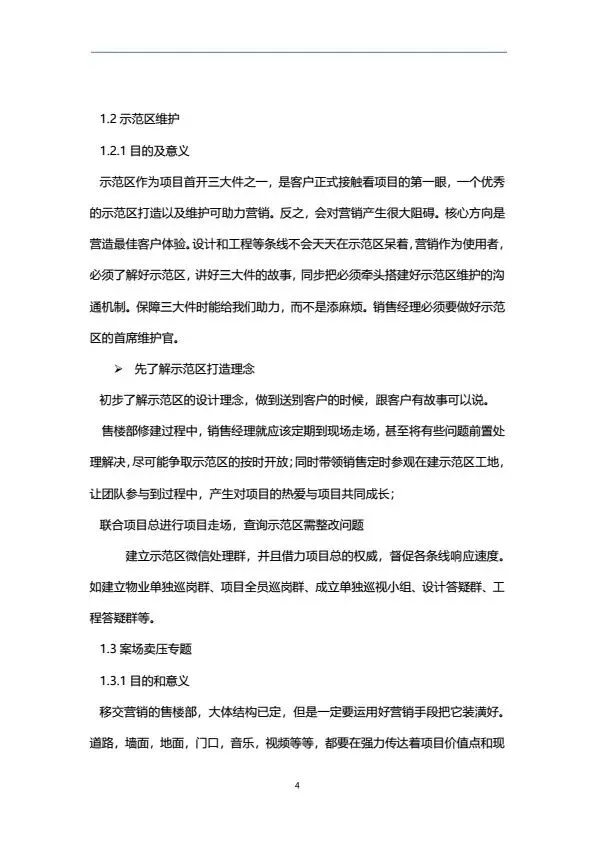 1.2 示范区维护

1.2.1 目的及意义

示范区作为项目首开三大件之一，是客户正式接触看项目的第一眼，一个优秀的示范区打造以及维护可助力营销。反之，会对营销产生很大阻碍。核心方向是营造最佳客户体验。设计和工程等条线不会天天在示范区呆着，营销作为使用者，必须了解好示范区，讲好三大件的故事，同步把必须牵头搭建好示范区维护的沟通机制。保障三大件时能给我们助力，而不是添麻烦。销售经理必须要做好示范区的首席维护官。

➢ 先了解示范区打造理念

初步了解示范区的设计理念，做到送别客户的时候，跟客户有故事可以说。

售楼部修建过程中，销售经理就应该定期到现场走场，甚至将有些问题前置处理解决，尽可能争取示范区的按时开放；同时带领销售定时参观在建示范区工地，让团队参与到过程中，产生对项目的热爱与项目共同成长；

联合项目总进行项目走场，查询示范区需整改问题

建立示范区微信处理群，并且借力项目总的权威，督促各条线响应速度。如建立物业单独巡岗群、项目全员巡岗群、成立单独巡视小组、设计答疑群、工程答疑群等。

1.3 案场卖压专题

1.3.1 目的和意义

移交营销的售楼部，大体结构已定，但是一定要运用好营销手段把它装满好。道路，墙面，地面，门口，音乐，视频等等，都要在强力传达着项目价值点和现

4